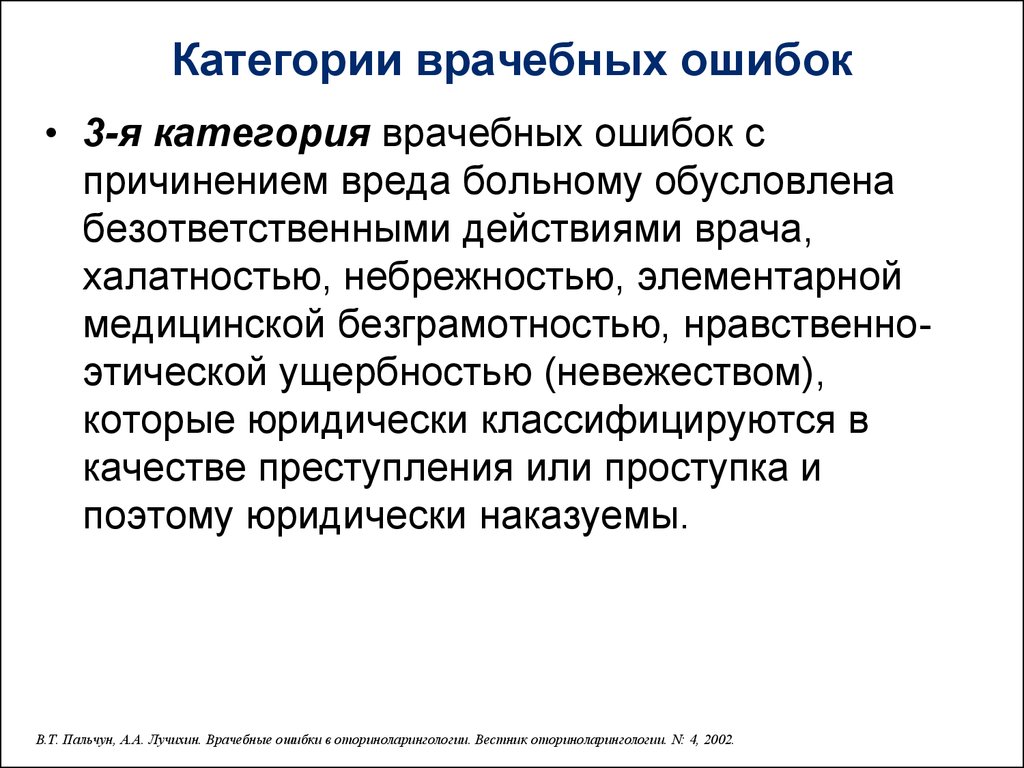 Категории врачебных ошибок

• 3-я категория врачебных ошибок с причинением вреда больному обусловлена безответственными действиями врача, халатностью, небрежностью, элементарной медицинской безграмотностью, нравственно-этической ущербностью (невежеством), которые юридически классифицируются в качестве преступления или проступка и поэтому юридически наказуемы.

В.Т. Пальчун, А.А. Лучихин. Врачебные ошибки в оториноларингологии. Вестник оториноларингологии. N: 4, 2002.